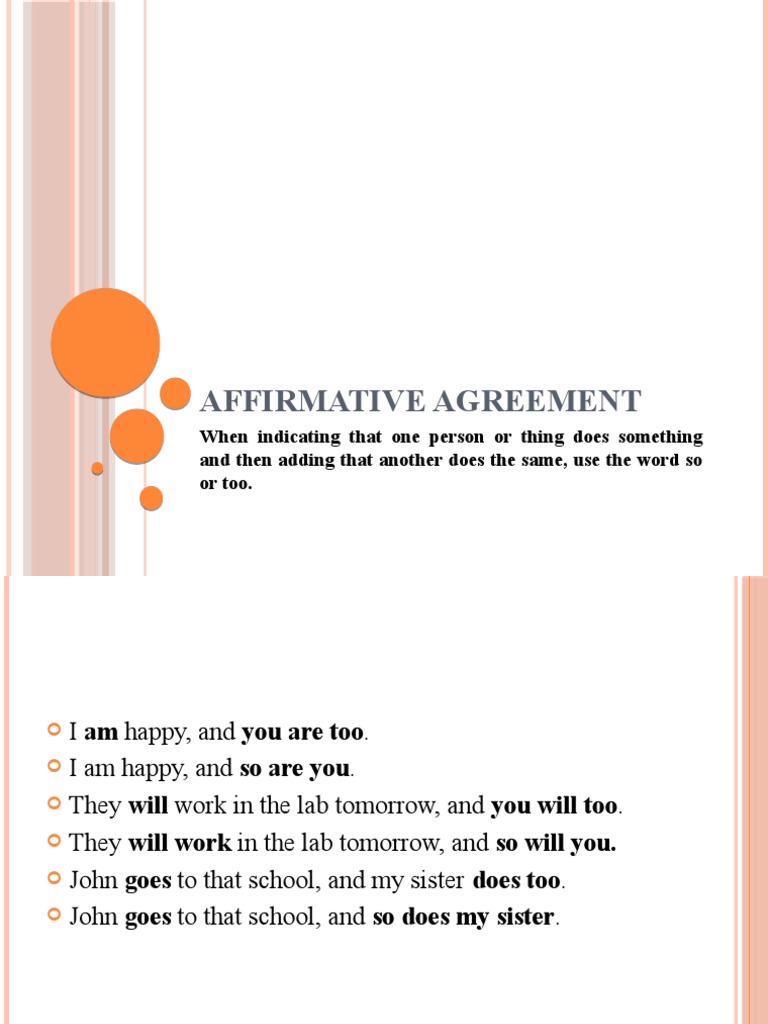 AFFIRMATIVE AGREEMENT

When indicating that one person or thing does something and then adding that another does the same, use the word so or too.

I am happy, and you are too.
I am happy, and so are you.
They will work in the lab tomorrow, and you will too.
They will work in the lab tomorrow, and so will you.
John goes to that school, and my sister does too.
John goes to that school, and so does my sister.